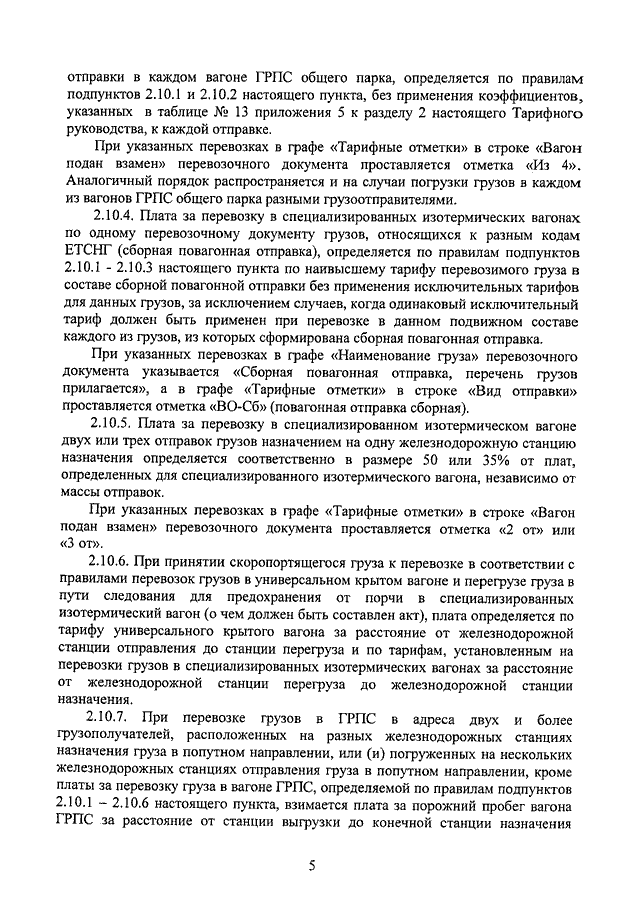 отправки в каждом вагоне ГРПС общего парка, определяется по правилам подпунктов 2.10.1 и 2.10.2 настоящего пункта, без применения коэффициентов, указанных в таблице № 13 приложения 5 к разделу 2 настоящего Тарифного руководства, к каждой отправке.

При указанных перевозках в графе «Тарифные отметки» в строке «Вагон подан взамен» перевозочного документа проставляется отметка «Из 4». Аналогичный порядок распространяется и на случаи погрузки грузов в каждом из вагонов ГРПС общего парка разными грузоотправителями.

2.10.4. Плата за перевозку в специализированных изотермических вагонах по одному перевозочному документу грузов, относящихся к разным кодам ЕТСНГ (сборная повагонная отправка), определяется по правилам подпунктов 2.10.1 - 2.10.3 настоящего пункта по наивысшему тарифу перевозимого груза в составе сборной повагонной отправки без применения исключительных тарифов для данных грузов, за исключением случаев, когда одинаковый исключительный тариф должен быть применен при перевозке в данном подвижном составе каждого из грузов, из которых сформирована сборная повагонная отправка.

При указанных перевозках в графе «Наименование груза» перевозочного документа указывается «Сборная повагонная отправка, перечень грузов прилагается», а в графе «Тарифные отметки» в строке «Вид отправки» проставляется отметка «ВО-Сб» (повагонная отправка сборная).

2.10.5. Плата за перевозку в специализированном изотермическом вагоне двух или трех отправок грузов назначением на одну железнодорожную станцию назначения определяется соответственно в размере 50 или 35% от плат, определенных для специализированного изотермического вагона, независимо от массы отправок.

При указанных перевозках в графе «Тарифные отметки» в строке «Вагон подан взамен» перевозочного документа проставляется отметка «2 от» или «3 от».

2.10.6. При принятии скоропортящегося груза к перевозке в соответствии с правилами перевозок грузов в универсальном крытом вагоне и перегрузе груза в пути следования для предохранения от порчи в специализированных изотермический вагон (о чем должен быть составлен акт), плата определяется по тарифу универсального крытого вагона за расстояние от железнодорожной станции отправления до станции перегруза и по тарифам, установленным на перевозки грузов в специализированных изотермических вагонах за расстояние от железнодорожной станции перегруза до железнодорожной станции назначения.

2.10.7. При перевозке грузов в ГРПС в адреса двух и более грузополучателей, расположенных на разных железнодорожных станциях назначения груза в попутном направлении, или (и) погруженных на нескольких железнодорожных станциях отправления груза в попутном направлении, кроме платы за перевозку груза в вагоне ГРПС, определяемой по правилам подпунктов 2.10.1 – 2.10.6 настоящего пункта, взимается плата за порожний пробег вагона ГРПС за расстояние от станции выгрузки до конечной станции назначения

5